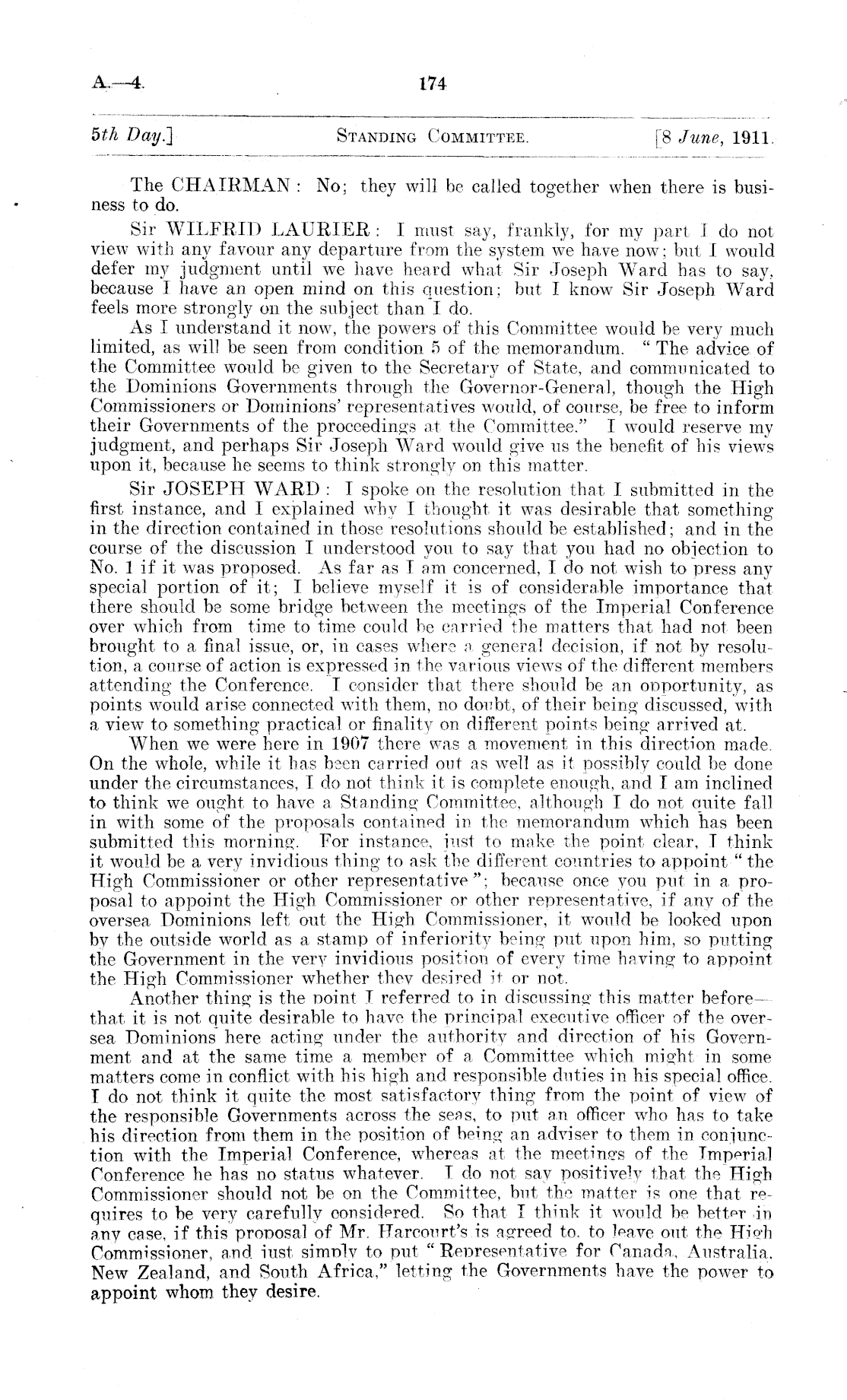 A.—4. 174

5th Day.] STANDING COMMITTEE. [8 June, 1911.

The CHAIRMAN: No; they will be called together when there is business to do.

Sir WILFRID LAURIER: I must say, frankly, for my part I do not view with any favour any departure from the system we have now; but I would defer my judgment until we have heard what Sir Joseph Ward has to say, because I have an open mind on this question; but I know Sir Joseph Ward feels more strongly on the subject than I do.

As I understand it now, the powers of this Committee would be very much limited, as will be seen from condition 5 of the memorandum. "The advice of the Committee would be given to the Secretary of State, and communicated to the Dominions Governments through the Governor-General, though the High Commissioners or Dominions' representatives would, of course, be free to inform their Governments of the proceedings at the Committee." I would reserve my judgment, and perhaps Sir Joseph Ward would give us the benefit of his views upon it, because he seems to think strongly on this matter.

Sir JOSEPH WARD: I spoke on the resolution that I submitted in the first instance, and I explained why I thought it was desirable that something in the direction contained in those resolutions should be established; and in the course of the discussion I understood you to say that you had no objection to No. 1 if it was proposed. As far as I am concerned, I do not wish to press any special portion of it; I believe myself it is of considerable importance that there should be some bridge between the meetings of the Imperial Conference over which from time to time could be carried the matters that had not been brought to a final issue, or, in cases where a general decision, if not by resolution, a course of action is expressed in the various views of the different members attending the Conference. I consider that there should be an opportunity, as points would arise connected with them, no doubt, of their being discussed, with a view to something practical or finality on different points being arrived at.

When we were here in 1907 there was a movement in this direction made. On the whole, while it has been carried out as well as it possibly could be done under the circumstances, I do not think it is complete enough, and I am inclined to think we ought to have a Standing Committee, although I do not quite fall in with some of the proposals contained in the memorandum which has been submitted this morning. For instance, just to make the point clear, I think it would be a very invidious thing to ask the different countries to appoint "the High Commissioner or other representative"; because once you put in a proposal to appoint the High Commissioner or other representative, if any of the oversea Dominions left out the High Commissioner, it would be looked upon by the outside world as a stamp of inferiority being put upon him, so putting the Government in the very invidious position of every time having to appoint the High Commissioner whether they desired it or not.

Another thing is the point I referred to in discussing this matter before—that it is not quite desirable to have the principal executive officer of the oversea Dominions here acting under the authority and direction of his Government and at the same time a member of a Committee which might in some matters come in conflict with his high and responsible duties in his special office. I do not think it quite the most satisfactory thing from the point of view of the responsible Governments across the seas, to put an officer who has to take his direction from them in the position of being an adviser to them in conjunction with the Imperial Conference, whereas at the meetings of the Imperial Conference he has no status whatever. I do not say positively that the High Commissioner should not be on the Committee, but the matter is one that requires to be very carefully considered. So that I think it would be better in any case, if this proposal of Mr. Harcourt's is agreed to, to leave out the High Commissioner, and just simply to put "Representative for Canada, Australia, New Zealand, and South Africa," letting the Governments have the power to appoint whom they desire.